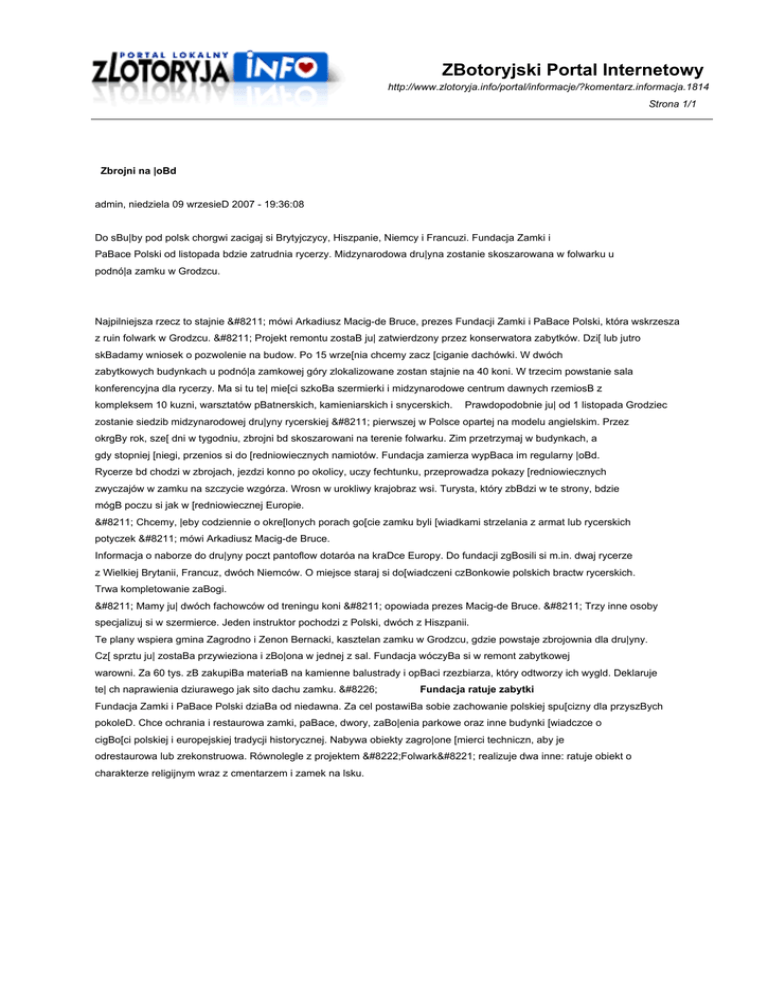 PORTAL LOKALNY ZLOTORYJA INFO

ZBotoryjski Portal Internetowy
http://www.zlotoryja.info/portal/informacje/?komentarz.informacja.1814
Strona 1/1

Zbrojni na |oBd

admin, niedziela 09 wrzesieD 2007 - 19:36:08

Do sBu|by pod polsk chorgwi zacigaj si Brytyjczycy, Hiszpanie, Niemcy i Francuzi. Fundacja Zamki i PaBace Polski od listopada bdzie zatrudnia rycerzy. Midzynarodowa dru|yna zostanie skoszarowana w folwarku u podnó|a zamku w Grodzcu.

Najpilniejsza rzecz to stajnie &#8211; mówi Arkadiusz Macig-de Bruce, prezes Fundacji Zamki i PaBace Polski, która wskrzesza z ruin folwark w Grodzcu. &#8211; Projekt remontu zostaB ju| zatwierdzony przez konserwatora zabytków. Dzi[ lub jutro skBadamy wniosek o pozwolenie na budow. Po 15 wrze[nia chcemy zacz [ciganie dachówki. W dwóch zabytkowych budynkach u podnó|a zamkowej góry zlokalizowane zostan stajnie na 40 koni. W trzecim powstanie sala konferencyjna dla rycerzy. Ma si tu te| mie[ci szkoBa szermierki i midzynarodowe centrum dawnych rzemiosB z kompleksem 10 kuzni, warsztatów pBatnerskich, kamieniarskich i snycerskich. Prawdopodobnie ju| od 1 listopada Grodziec zostanie siedzib midzynarodowej dru|yny rycerskiej &#8211; pierwszej w Polsce opartej na modelu angielskim. Przez okrgBy rok, sze[ dni w tygodniu, zbrojni bd skoszarowani na terenie folwarku. Zim przetrzymaj w budynkach, a gdy stopniej [niegi, przenios si do [redniowiecznych namiotów. Fundacja zamierza wypBaca im regularny |oBd. Rycerze bd chodzi w zbrojach, jezdzi konno po okolicy, uczy fechtunku, przeprowadza pokazy [redniowiecznych zwyczajów w zamku na szczycie wzgórza. Wrosn w urokliwy krajobraz wsi. Turysta, który zbBdzi w te strony, bdzie mógB poczu si jak w [redniowiecznej Europie.
&#8211; Chcemy, |eby codziennie o okre[lonych porach go[cie zamku byli [wiadkami strzelania z armat lub rycerskich potyczek &#8211; mówi Arkadiusz Macig-de Bruce.
Informacja o naborze do dru|yny poczt pantoflow dotaróa na kraDce Europy. Do fundacji zgBosili si m.in. dwaj rycerze z Wielkiej Brytanii, Francuz, dwóch Niemców. O miejsce staraj si do[wiadczeni czBonkowie polskich bractw rycerskich. Trwa kompletowanie zaBogi.
&#8211; Mamy ju| dwóch fachowców od treningu koni &#8211; opowiada prezes Macig-de Bruce. &#8211; Trzy inne osoby specjalizuj si w szermierce. Jeden instruktor pochodzi z Polski, dwóch z Hiszpanii.
Te plany wspiera gmina Zagrodno i Zenon Bernacki, kasztelan zamku w Grodzcu, gdzie powstaje zbrojownia dla dru|yny. Cz[ sprztu ju| zostaBa przywieziona i zBo|ona w jednej z sal. Fundacja wóczyBa si w remont zabytkowej warowni. Za 60 tys. zB zakupiBa materiaB na kamienne balustrady i opBaci rzezbiarza, który odtworzy ich wygld. Deklaruje te| ch naprawienia dziurawego jak sito dachu zamku. &#8226; Fundacja ratuje zabytki
Fundacja Zamki i PaBace Polski dziaBa od niedawna. Za cel postawiBa sobie zachowanie polskiej spu[cizny dla przyszBych pokoleD. Chce ochrania i restaurowa zamki, paBace, dwory, zaBo|enia parkowe oraz inne budynki [wiadczce o cigBo[ci polskiej i europejskiej tradycji historycznej. Nabywa obiekty zagro|one [mierci techniczn, aby je odrestaurowa lub zrekonstruowa. Równolegle z projektem &#8222;Folwark&#8221; realizuje dwa inne: ratuje obiekt o charakterze religijnym wraz z cmentarzem i zamek na lsku.